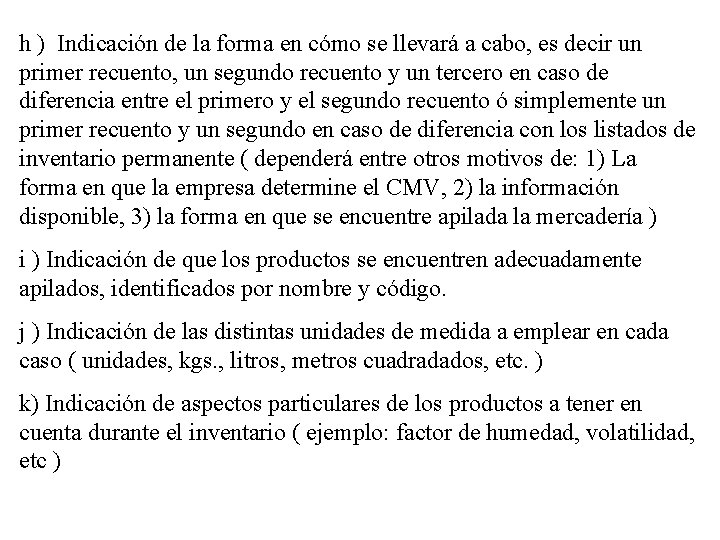 h ) Indicación de la forma en cómo se llevará a cabo, es decir un primer recuento, un segundo recuento y un tercero en caso de diferencia entre el primero y el segundo recuento ó simplemente un primer recuento y un segundo en caso de diferencia con los listados de inventario permanente ( dependerá entre otros motivos de: 1) La forma en que la empresa determine el CMV, 2) la información disponible, 3) la forma en que se encuentre apilada la mercadería )

i ) Indicación de que los productos se encuentren adecuadamente apilados, identificados por nombre y código.

j ) Indicación de las distintas unidades de medida a emplear en cada caso ( unidades, kgs., litros, metros cuadradados, etc. )

k) Indicación de aspectos particulares de los productos a tener en cuenta durante el inventario ( ejemplo: factor de humedad, volatilidad, etc )